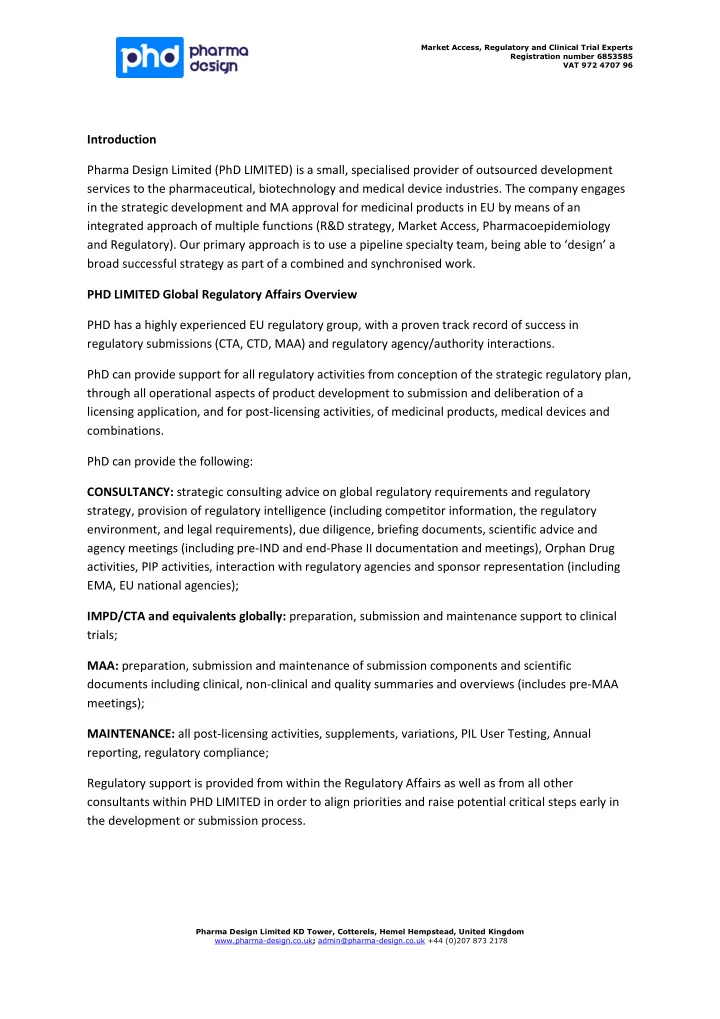 phd pharma design

Market Access, Regulatory and Clinical Trial Experts
Registration number 6853585
VAT 972 4707 96

Introduction

Pharma Design Limited (PhD LIMITED) is a small, specialised provider of outsourced development services to the pharmaceutical, biotechnology and medical device industries. The company engages in the strategic development and MA approval for medicinal products in EU by means of an integrated approach of multiple functions (R&D strategy, Market Access, Pharmacoepidemiology and Regulatory). Our primary approach is to use a pipeline specialty team, being able to 'design' a broad successful strategy as part of a combined and synchronised work.

PHD LIMITED Global Regulatory Affairs Overview

PHD has a highly experienced EU regulatory group, with a proven track record of success in regulatory submissions (CTA, CTD, MAA) and regulatory agency/authority interactions.

PhD can provide support for all regulatory activities from conception of the strategic regulatory plan, through all operational aspects of product development to submission and deliberation of a licensing application, and for post-licensing activities, of medicinal products, medical devices and combinations.

PhD can provide the following:

CONSULTANCY: strategic consulting advice on global regulatory requirements and regulatory strategy, provision of regulatory intelligence (including competitor information, the regulatory environment, and legal requirements), due diligence, briefing documents, scientific advice and agency meetings (including pre-IND and end-Phase II documentation and meetings), Orphan Drug activities, PIP activities, interaction with regulatory agencies and sponsor representation (including EMA, EU national agencies);

IMPD/CTA and equivalents globally: preparation, submission and maintenance support to clinical trials;

MAA: preparation, submission and maintenance of submission components and scientific documents including clinical, non-clinical and quality summaries and overviews (includes pre-MAA meetings);

MAINTENANCE: all post-licensing activities, supplements, variations, PIL User Testing, Annual reporting, regulatory compliance;

Regulatory support is provided from within the Regulatory Affairs as well as from all other consultants within PHD LIMITED in order to align priorities and raise potential critical steps early in the development or submission process.

Pharma Design Limited KD Tower, Cotterels, Hemel Hempstead, United Kingdom
www.pharma-design.co.uk; admin@pharma-design.co.uk +44 (0)207 873 2178